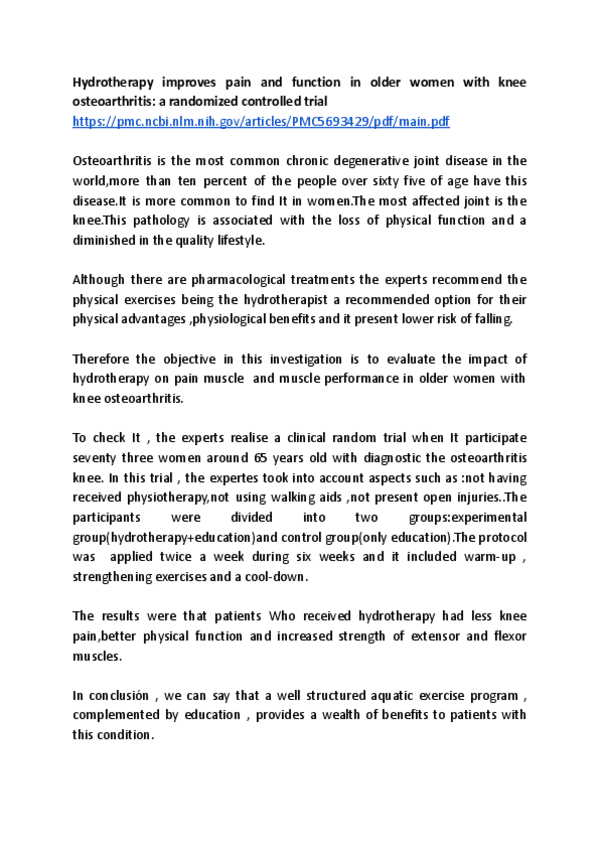 Hydrotherapy improves pain and function in older women with knee osteoarthritis: a randomized controlled trial
https://pmc.ncbi.nlm.nih.gov/articles/PMC5693429/pdf/main.pdf

Osteoarthritis is the most common chronic degenerative joint disease in the world,more than ten percent of the people over sixty five of age have this disease.It is more common to find It in women.The most affected joint is the knee.This pathology is associated with the loss of physical function and a diminished in the quality lifestyle.

Although there are pharmacological treatments the experts recommend the physical exercises being the hydrotherapist a recommended option for their physical advantages ,physiological benefits and it present lower risk of falling.

Therefore the objective in this investigation is to evaluate the impact of hydrotherapy on pain muscle and muscle performance in older women with knee osteoarthritis.

To check It , the experts realise a clinical random trial when It participate seventy three women around 65 years old with diagnostic the osteoarthritis knee. In this trial , the expertes took into account aspects such as :not having received physiotherapy,not using walking aids ,not present open injuries..The participants were divided into two groups:experimental group(hydrotherapy+education)and control group(only education).The protocol was applied twice a week during six weeks and it included warm-up , strengthening exercises and a cool-down.

The results were that patients Who received hydrotherapy had less knee pain,better physical function and increased strength of extensor and flexor muscles.

In conclusión , we can say that a well structured aquatic exercise program , complemented by education , provides a wealth of benefits to patients with this condition.